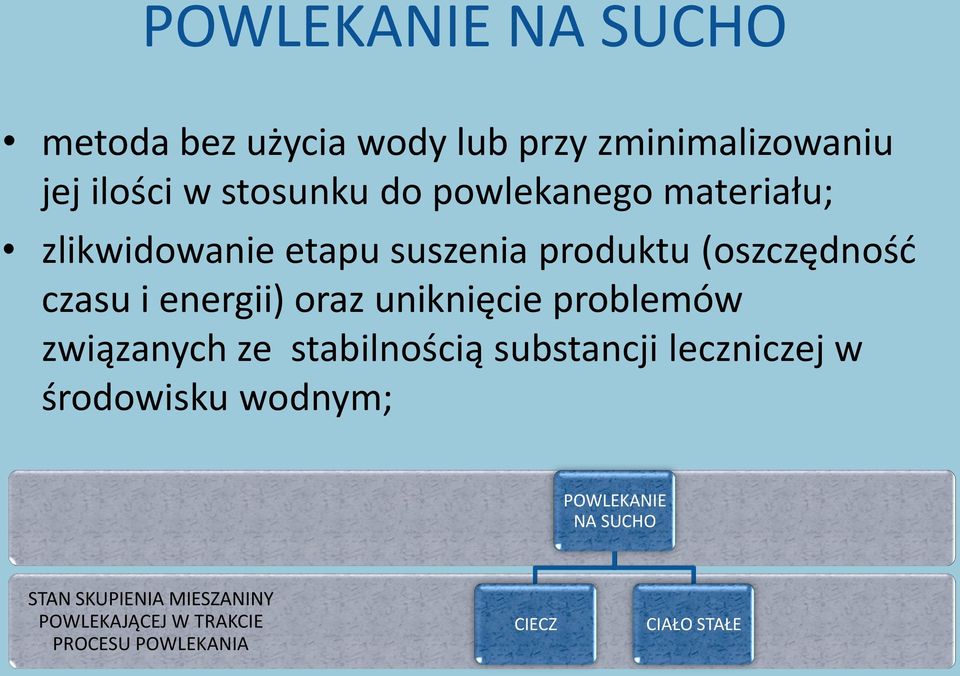 POWLEKANIE NA SUCHO

• metoda bez użycia wody lub przy zminimalizowaniu jej ilości w stosunku do powlekanego materiału;

• zlikwidowanie etapu suszenia produktu (oszczędność czasu i energii) oraz uniknięcie problemów związanych ze stabilnością substancji leczniczej w środowisku wodnym;

POWLEKANIE NA SUCHO

STAN SKUPIENIA MIESZANINY POWLEKAJĄCEJ W TRAKCIE PROCESU POWLEKANIA

CIECZ

CIAŁO STAŁE